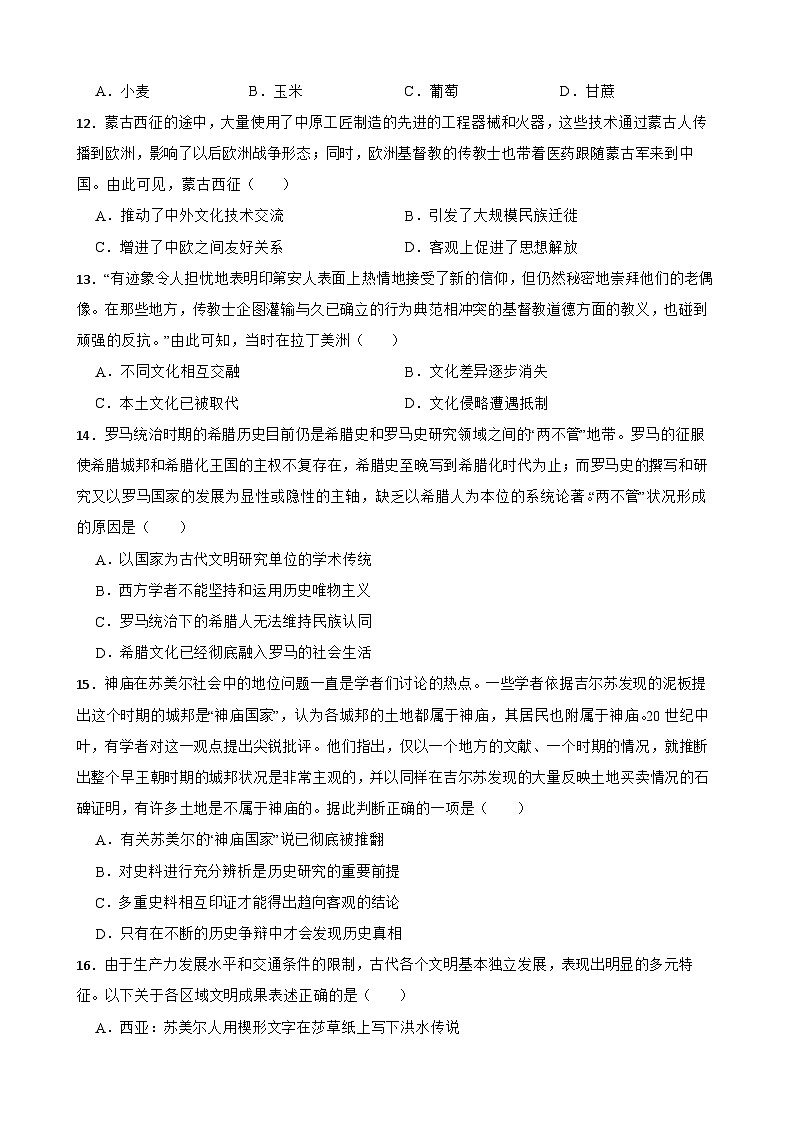 A．小麦　　B．玉米　　C．葡萄　　D．甘蔗

12．蒙古西征的途中，大量使用了中原工匠制造的先进的工程器械和火器，这些技术通过蒙古人传播到欧洲，影响了以后欧洲战争形态；同时，欧洲基督教的传教士也带着医药跟随蒙古军来到中国。由此可见，蒙古西征（　　）

A．推动了中外文化技术交流　　B．引发了大规模民族迁徙

C．增进了中欧之间友好关系　　D．客观上促进了思想解放

13．“有迹象令人担忧地表明印第安人表面上热情地接受了新的信仰，但仍然秘密地崇拜他们的老偶像。在那些地方，传教士企图灌输与久已确立的行为典范相冲突的基督教道德方面的教义，也碰到顽强的反抗。”由此可知，当时在拉丁美洲（　　）

A．不同文化相互交融　　B．文化差异逐步消失

C．本土文化已被取代　　D．文化侵略遭遇抵制

14．罗马统治时期的希腊历史目前仍是希腊史和罗马史研究领域之间的“两不管”地带。罗马的征服使希腊城邦和希腊化王国的主权不复存在，希腊史至晚写到希腊化时代为止；而罗马史的撰写和研究又以罗马国家的发展为显性或隐性的主轴，缺乏以希腊人为本位的系统论著。“两不管”状况形成的原因是（　　）

A．以国家为古代文明研究单位的学术传统

B．西方学者不能坚持和运用历史唯物主义

C．罗马统治下的希腊人无法维持民族认同

D．希腊文化已经彻底融入罗马的社会生活

15．神庙在苏美尔社会中的地位问题一直是学者们讨论的热点。一些学者依据吉尔苏发现的泥板提出这个时期的城邦是“神庙国家”，认为各城邦的土地都属于神庙，其居民也附属于神庙。20世纪中叶，有学者对这一观点提出尖锐批评。他们指出，仅以一个地方的文献、一个时期的情况，就推断出整个早王朝时期的城邦状况是非常主观的，并以同样在吉尔苏发现的大量反映土地买卖情况的石碑证明，有许多土地是不属于神庙的。据此判断正确的一项是（　　）

A．有关苏美尔的“神庙国家”说已彻底被推翻

B．对史料进行充分辨析是历史研究的重要前提

C．多重史料相互印证才能得出趋向客观的结论

D．只有在不断的历史争辩中才会发现历史真相

16．由于生产力发展水平和交通条件的限制，古代各个文明基本独立发展，表现出明显的多元特征。以下关于各区域文明成果表述正确的是（　　）

A．西亚：苏美尔人用楔形文字在莎草纸上写下洪水传说